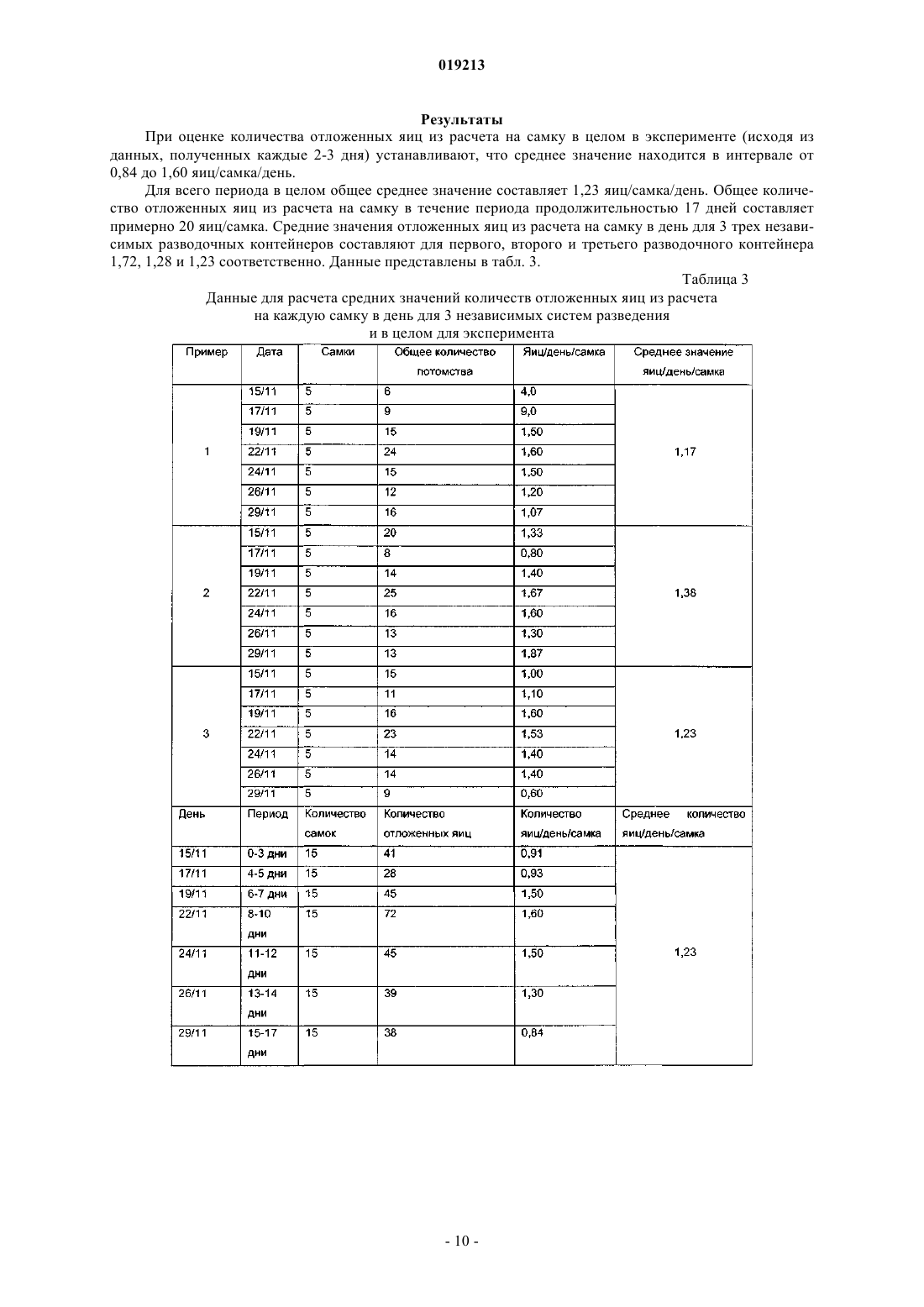 019213

Результаты

При оценке количества отложенных яиц из расчета на самку в целом в эксперименте (исходя из данных, полученных каждые 2-3 дня) устанавливают, что среднее значение находится в интервале от 0,84 до 1,60 яиц/самка/день.

Для всего периода в целом общее среднее значение составляет 1,23 яиц/самка/день. Общее количество отложенных яиц из расчета на самку в течение периода продолжительностью 17 дней составляет примерно 20 яиц/самка. Средние значения отложенных яиц из расчета на самку в день для 3 трех независимых разводочных контейнеров составляют для первого, второго и третьего разводочного контейнера 1,72, 1,28 и 1,23 соответственно. Данные представлены в табл. 3.

Таблица 3

Данные для расчета средних значений количеств отложенных яиц из расчета на каждую самку в день для 3 независимых систем разведения и в целом для эксперимента

| Пример | Дата | Самки | Общее количество потомства | Яиц/день/самка | Среднее значение яиц/день/самка |
|---|---|---|---|---|---|
| 1 | 15/11 | 5 | 6 | 4,0 | 1,17 |
| | 17/11 | 5 | 9 | 9,0 | |
| | 19/11 | 5 | 15 | 1,50 | |
| | 22/11 | 5 | 24 | 1,60 | |
| | 24/11 | 5 | 15 | 1,50 | |
| | 26/11 | 5 | 12 | 1,20 | |
| | 29/11 | 5 | 16 | 1,07 | |
| 2 | 15/11 | 5 | 20 | 1,33 | 1,38 |
| | 17/11 | 5 | 8 | 0,80 | |
| | 19/11 | 5 | 14 | 1,40 | |
| | 22/11 | 5 | 25 | 1,67 | |
| | 24/11 | 5 | 16 | 1,60 | |
| | 26/11 | 5 | 13 | 1,30 | |
| | 29/11 | 5 | 13 | 1,87 | |
| 3 | 15/11 | 5 | 15 | 1,00 | 1,23 |
| | 17/11 | 5 | 11 | 1,10 | |
| | 19/11 | 5 | 16 | 1,60 | |
| | 22/11 | 5 | 23 | 1,53 | |
| | 24/11 | 5 | 14 | 1,40 | |
| | 26/11 | 5 | 14 | 1,40 | |
| | 29/11 | 5 | 9 | 0,60 | |
| День | Период | Количество самок | Количество отложенных яиц | Количество яиц/день/самка | Среднее количество яиц/день/самка |
| 15/11 | 0-3 дни | 15 | 41 | 0,91 | 1,23 |
| 17/11 | 4-5 дни | 15 | 28 | 0,93 | |
| 19/11 | 6-7 дни | 15 | 45 | 1,50 | |
| 22/11 | 8-10 дни | 15 | 72 | 1,60 | |
| 24/11 | 11-12 дни | 15 | 45 | 1,50 | |
| 26/11 | 13-14 дни | 15 | 39 | 1,30 | |
| 29/11 | 15-17 дни | 15 | 38 | 0,84 | |

- 10 -